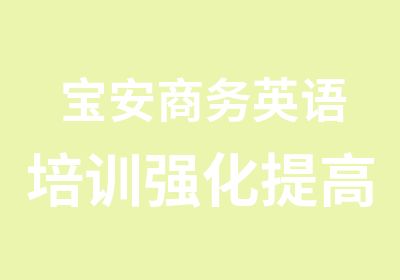 宝安商务英语
培训强化提高